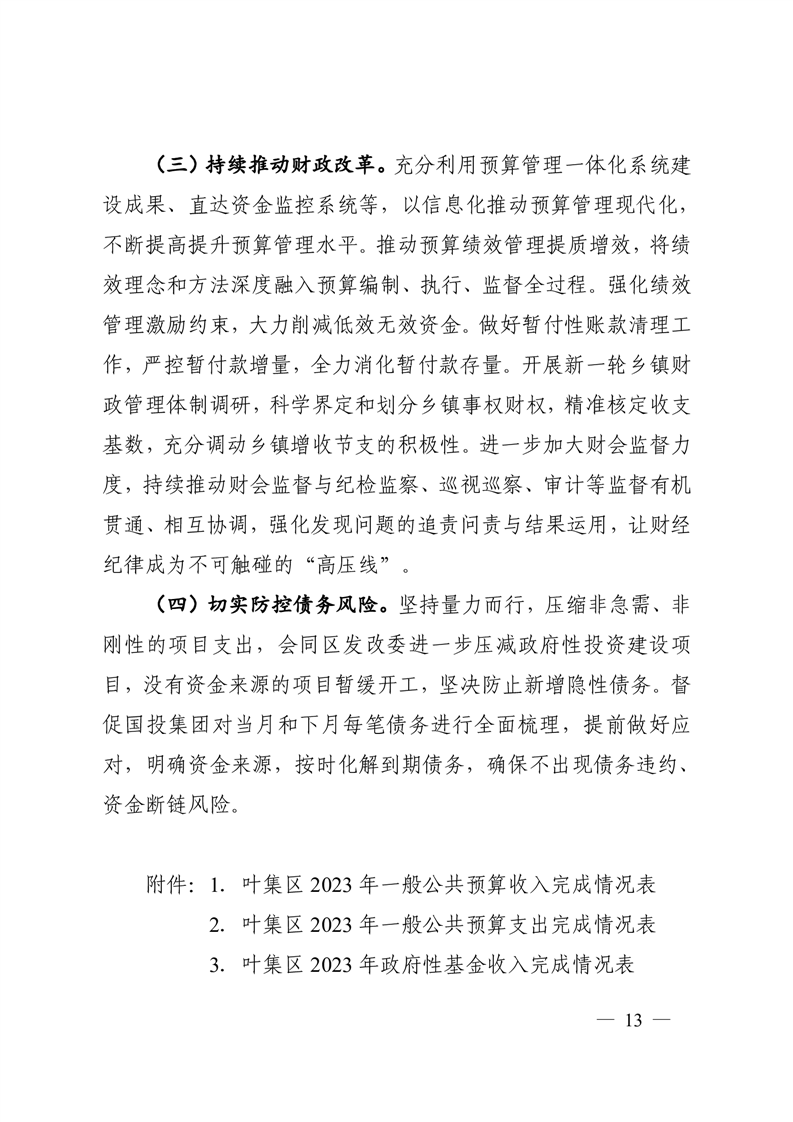 （三）持续推动财政改革。充分利用预算管理一体化系统建设成果、直达资金监控系统等，以信息化推动预算管理现代化，不断提高提升预算管理水平。推动预算绩效管理提质增效，将绩效理念和方法深度融入预算编制、执行、监督全过程。强化绩效管理激励约束，大力削减低效无效资金。做好暂付性账款清理工作，严控暂付款增量，全力消化暂付款存量。开展新一轮乡镇财政管理体制调研，科学界定和划分乡镇事权财权，精准核定收支基数，充分调动乡镇增收节支的积极性。进一步加大财会监督力度，持续推动财会监督与纪检监察、巡视巡察、审计等监督有机贯通、相互协调，强化发现问题的追责问责与结果运用，让财经纪律成为不可触碰的“高压线”。

（四）切实防控债务风险。坚持量力而行，压缩非急需、非刚性的项目支出，会同区发改委进一步压减政府性投资建设项目，没有资金来源的项目暂缓开工，坚决防止新增隐性债务。督促国投集团对当月和下月每笔债务进行全面梳理，提前做好应对，明确资金来源，按时化解到期债务，确保不出现债务违约、资金断链风险。

附件：1. 叶集区 2023 年一般公共预算收入完成情况表
2. 叶集区 2023 年一般公共预算支出完成情况表
3. 叶集区 2023 年政府性基金收入完成情况表

— 13 —